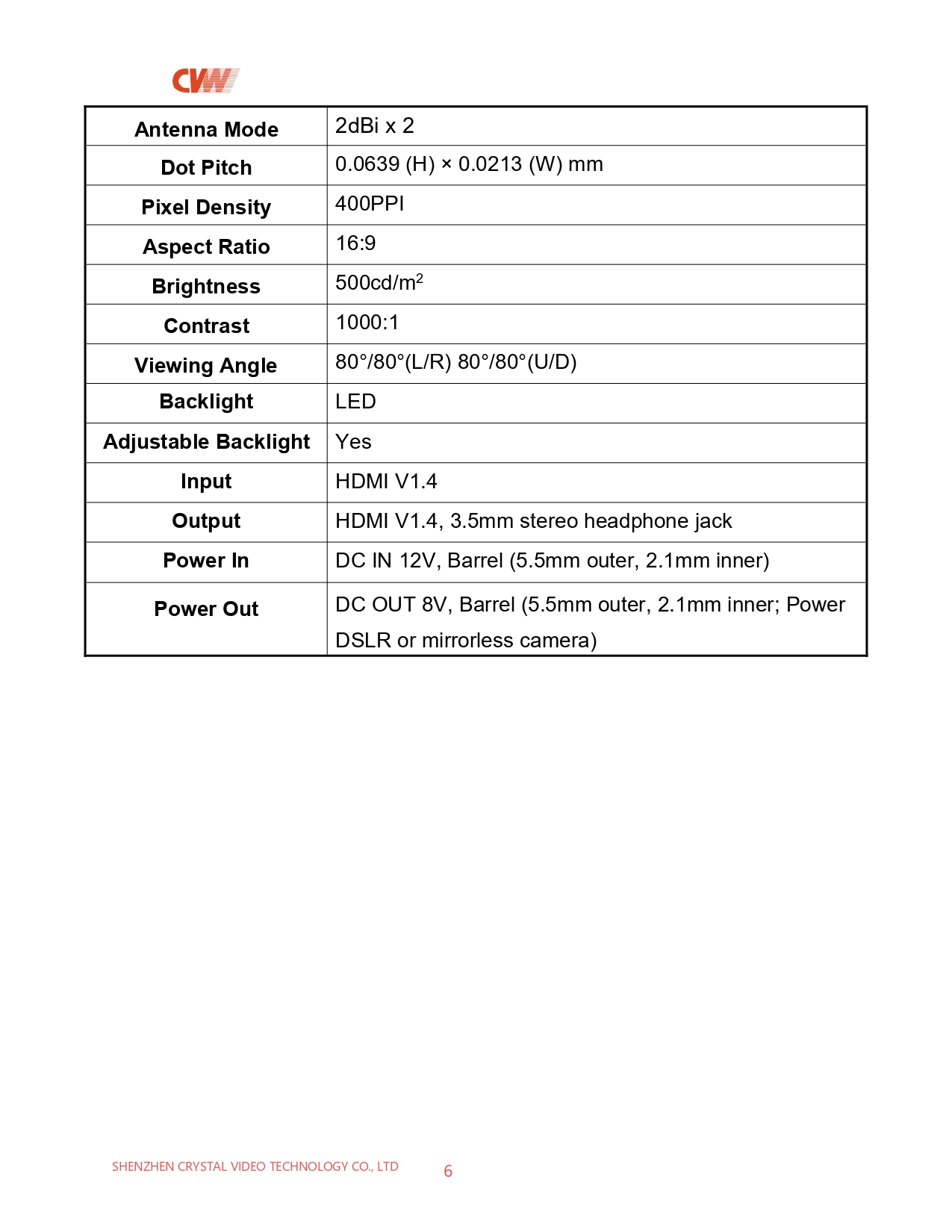 CVW

| Antenna Mode | 2dBi x 2 |
|---|---|
| Dot Pitch | 0.0639 (H) × 0.0213 (W) mm |
| Pixel Density | 400PPI |
| Aspect Ratio | 16:9 |
| Brightness | 500cd/m$^2$ |
| Contrast | 1000:1 |
| Viewing Angle | 80°/80°(L/R) 80°/80°(U/D) |
| Backlight | LED |
| Adjustable Backlight | Yes |
| Input | HDMI V1.4 |
| Output | HDMI V1.4, 3.5mm stereo headphone jack |
| Power In | DC IN 12V, Barrel (5.5mm outer, 2.1mm inner) |
| Power Out | DC OUT 8V, Barrel (5.5mm outer, 2.1mm inner; Power DSLR or mirrorless camera) |

SHENZHEN CRYSTAL VIDEO TECHNOLOGY CO., LTD 6